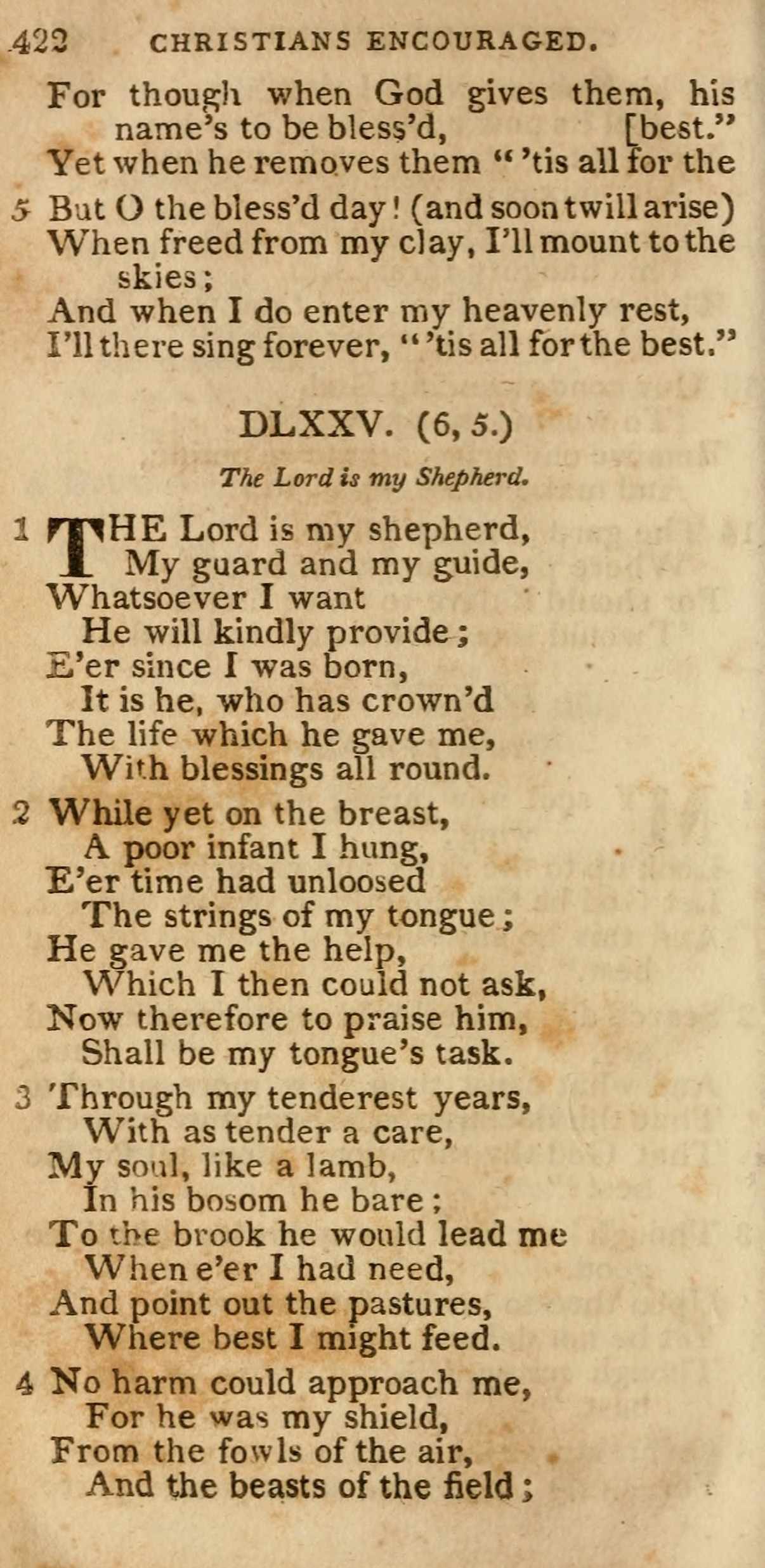 422 CHRISTIANS ENCOURAGED.

For though when God gives them, his name's to be bless'd, [best."
Yet when he removes them " 'tis all for the

5 But O the bless'd day! (and soon twill arise)
When freed from my clay, I'll mount to the skies;
And when I do enter my heavenly rest,
I'll there sing forever, " 'tis all for the best."

DLXXV. (6, 5.)

The Lord is my Shepherd.

1 THE Lord is my shepherd,
My guard and my guide,
Whatsoever I want
He will kindly provide;
E'er since I was born,
It is he, who has crown'd
The life which he gave me,
With blessings all round.

2 While yet on the breast,
A poor infant I hung,
E'er time had unloosed
The strings of my tongue;
He gave me the help,
Which I then could not ask,
Now therefore to praise him,
Shall be my tongue's task.

3 Through my tenderest years,
With as tender a care,
My soul, like a lamb,
In his bosom he bare;
To the brook he would lead me
When e'er I had need,
And point out the pastures,
Where best I might feed.

4 No harm could approach me,
For he was my shield,
From the fowls of the air,
And the beasts of the field;